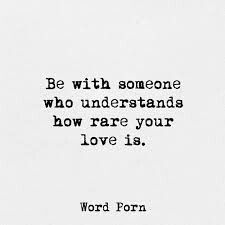 Be with someone who understands how rare your love is.

Word Porn